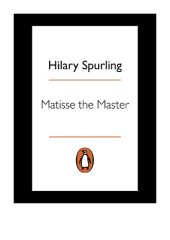 Hilary Spurling

Matisse the Master